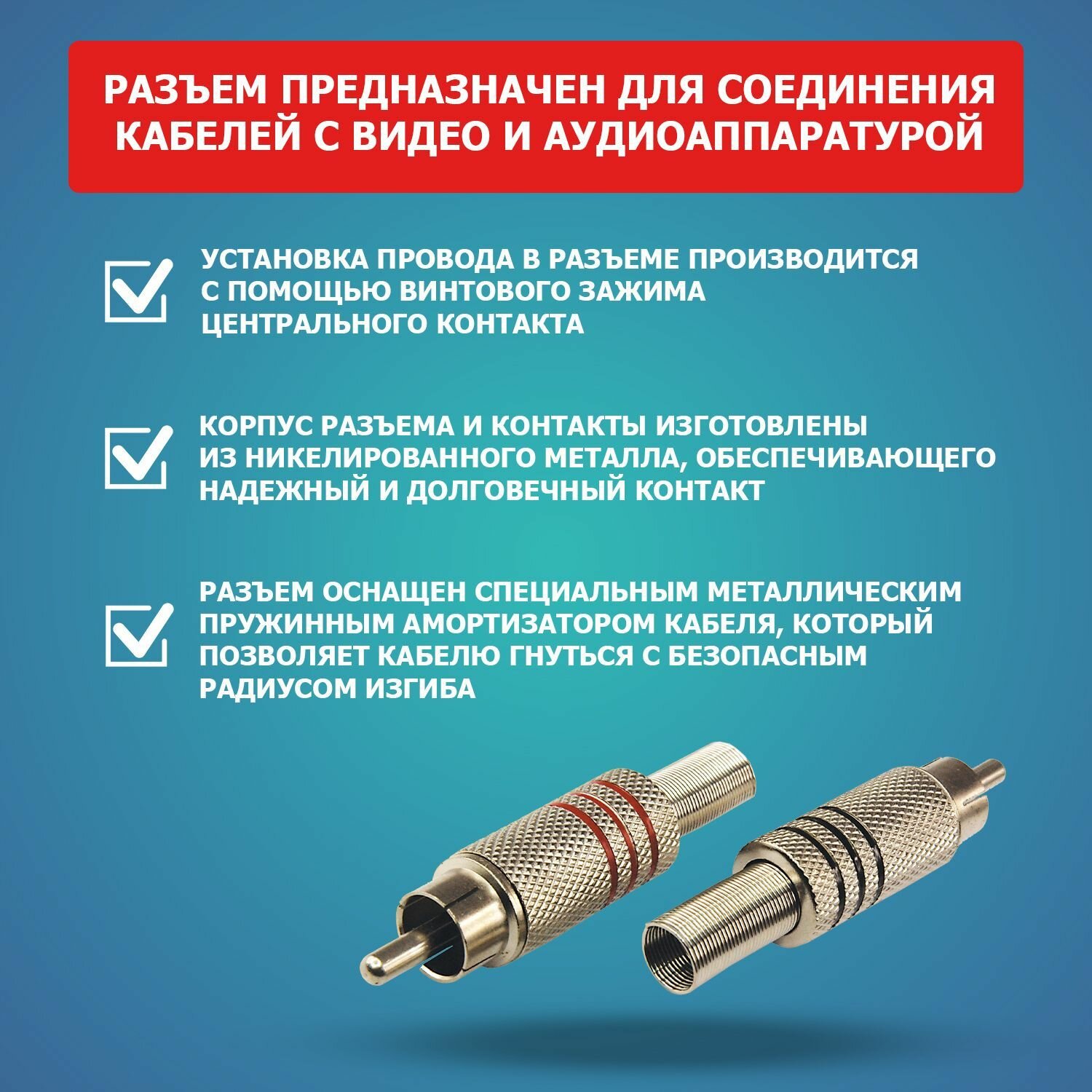 РАЗЪЕМ ПРЕДНАЗНАЧЕН ДЛЯ СОЕДИНЕНИЯ КАБЕЛЕЙ С ВИДЕО И АУДИОАППАРАТУРОЙ

☑ УСТАНОВКА ПРОВОДА В РАЗЪЕМЕ ПРОИЗВОДИТСЯ С ПОМОЩЬЮ ВИНТОВОГО ЗАЖИМА ЦЕНТРАЛЬНОГО КОНТАКТА

☑ КОРПУС РАЗЪЕМА И КОНТАКТЫ ИЗГОТОВЛЕНЫ ИЗ НИКЕЛИРОВАННОГО МЕТАЛЛА, ОБЕСПЕЧИВАЮЩЕГО НАДЕЖНЫЙ И ДОЛГОВЕЧНЫЙ КОНТАКТ

☑ РАЗЪЕМ ОСНАЩЕН СПЕЦИАЛЬНЫМ МЕТАЛЛИЧЕСКИМ ПРУЖИННЫМ АМОРТИЗАТОРОМ КАБЕЛЯ, КОТОРЫЙ ПОЗВОЛЯЕТ КАБЕЛЮ ГНУТЬСЯ С БЕЗОПАСНЫМ РАДИУСОМ ИЗГИБА